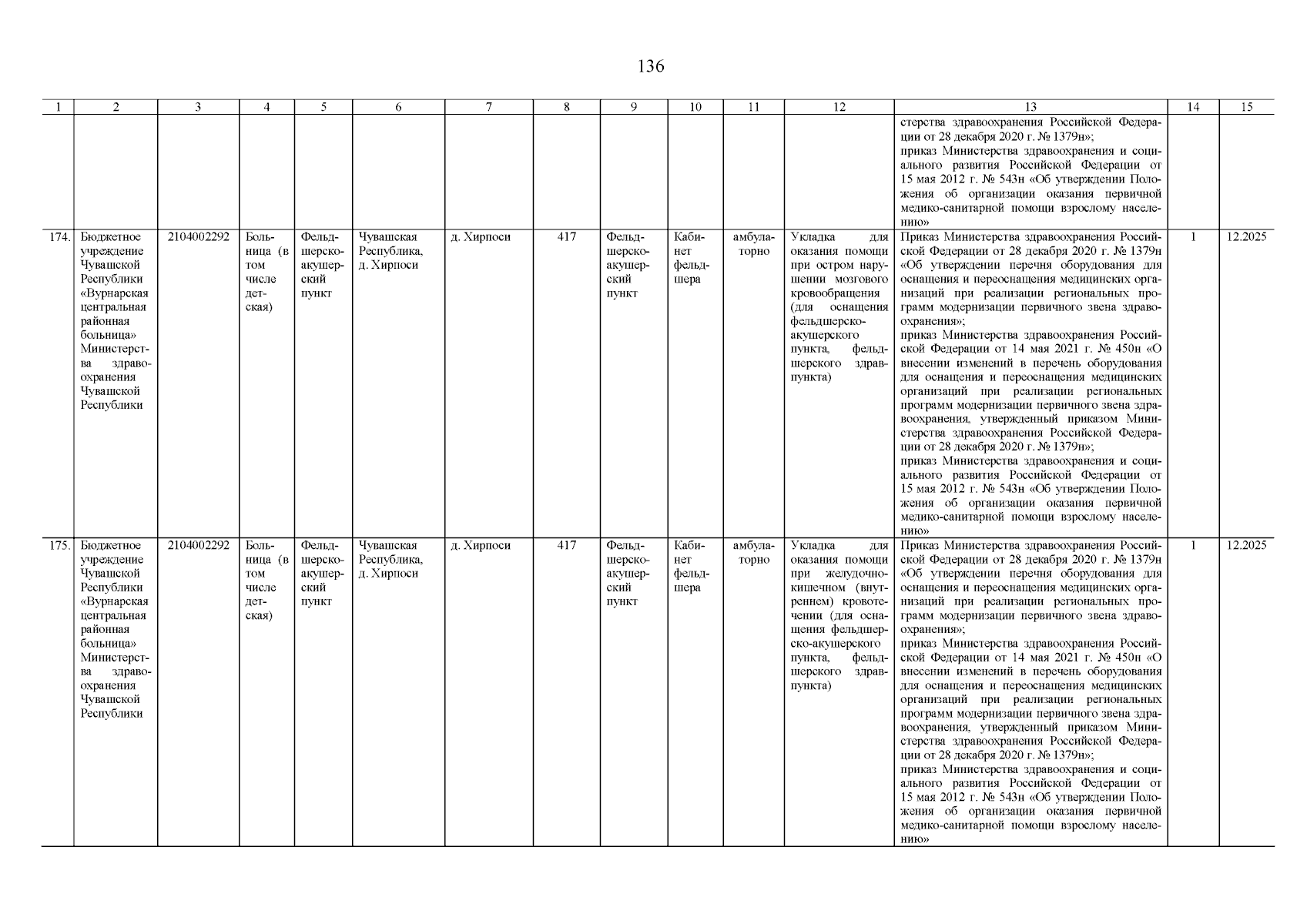 136

| 1 | 2 | 3 | 4 | 5 | 6 | 7 | 8 | 9 | 10 | 11 | 12 | 13 | 14 | 15 |
|---|---|---|---|---|---|---|---|---|---|---|---|---|---|---|
| | | | | | | | | | | | | стерства здравоохранения Российской Федерации от 28 декабря 2020 г. № 1379н»; приказ Министерства здравоохранения и социального развития Российской Федерации от 15 мая 2012 г. № 543н «Об утверждении Положения об организации оказания первичной медико-санитарной помощи взрослому населению» | | |
| 174. | Бюджетное учреждение Чувашской Республики «Вурнарская центральная районная больница» Министерства здравоохранения Чувашской Республики | 2104002292 | Больница (в том числе детская) | Фельдшерско-акушерский пункт | Чувашская Республика, д. Хирпоси | д. Хирпоси | 417 | Фельдшерско-акушерский пункт | Кабинет фельдшера | амбулаторно | Укладка для оказания помощи при остром нарушении мозгового кровообращения (для оснащения фельдшерско-акушерского пункта, фельдшерского здравпункта) | Приказ Министерства здравоохранения Российской Федерации от 28 декабря 2020 г. № 1379н «Об утверждении перечня оборудования для оснащения и переоснащения медицинских организаций при реализации региональных программ модернизации первичного звена здравоохранения»; приказ Министерства здравоохранения Российской Федерации от 14 мая 2021 г. № 450н «О внесении изменений в перечень оборудования для оснащения и переоснащения медицинских организаций при реализации региональных программ модернизации первичного звена здравоохранения, утвержденный приказом Министерства здравоохранения Российской Федерации от 28 декабря 2020 г. № 1379н»; приказ Министерства здравоохранения и социального развития Российской Федерации от 15 мая 2012 г. № 543н «Об утверждении Положения об организации оказания первичной медико-санитарной помощи взрослому населению» | 1 | 12.2025 |
| 175. | Бюджетное учреждение Чувашской Республики «Вурнарская центральная районная больница» Министерства здравоохранения Чувашской Республики | 2104002292 | Больница (в том числе детская) | Фельдшерско-акушерский пункт | Чувашская Республика, д. Хирпоси | д. Хирпоси | 417 | Фельдшерско-акушерский пункт | Кабинет фельдшера | амбулаторно | Укладка для оказания помощи при желудочно-кишечном (внутреннем) кровотечении (для оснащения фельдшерско-акушерского пункта, фельдшерского здравпункта) | Приказ Министерства здравоохранения Российской Федерации от 28 декабря 2020 г. № 1379н «Об утверждении перечня оборудования для оснащения и переоснащения медицинских организаций при реализации региональных программ модернизации первичного звена здравоохранения»; приказ Министерства здравоохранения Российской Федерации от 14 мая 2021 г. № 450н «О внесении изменений в перечень оборудования для оснащения и переоснащения медицинских организаций при реализации региональных программ модернизации первичного звена здравоохранения, утвержденный приказом Министерства здравоохранения Российской Федерации от 28 декабря 2020 г. № 1379н»; приказ Министерства здравоохранения и социального развития Российской Федерации от 15 мая 2012 г. № 543н «Об утверждении Положения об организации оказания первичной медико-санитарной помощи взрослому населению» | 1 | 12.2025 |